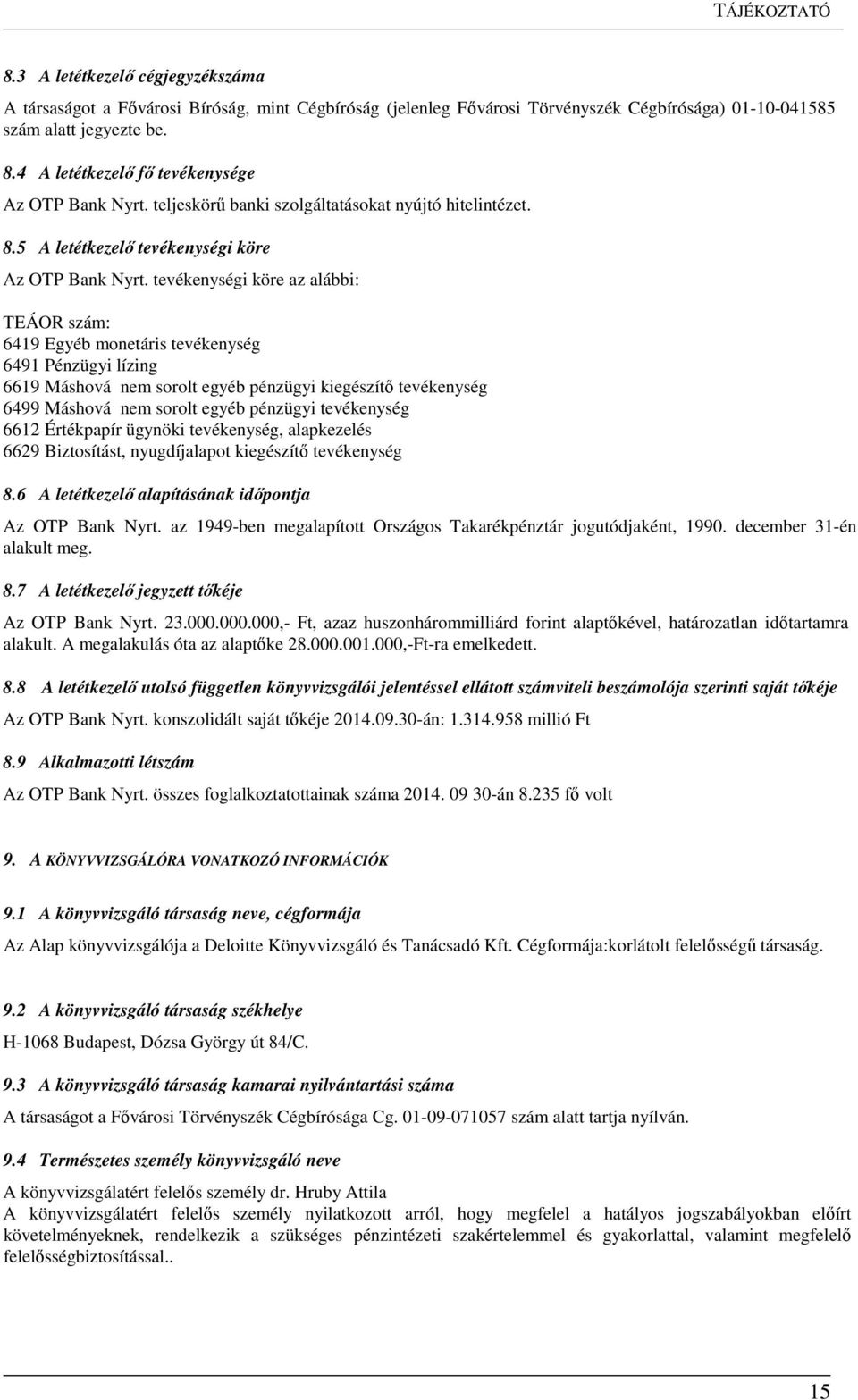 TÁJÉKOZTATÓ

8.3 A letétkezelő cégjegyzékszáma

A társaságot a Fővárosi Bíróság, mint Cégbíróság (jelenleg Fővárosi Törvényszék Cégbírósága) 01-10-041585 szám alatt jegyezte be.

8.4 A letétkezelő fő tevékenysége

Az OTP Bank Nyrt. teljeskörű banki szolgáltatásokat nyújtó hitelintézet.

8.5 A letétkezelő tevékenységi köre

Az OTP Bank Nyrt. tevékenységi köre az alábbi:

TEÁOR szám:
6419 Egyéb monetáris tevékenység
6491 Pénzügyi lízing
6619 Máshová nem sorolt egyéb pénzügyi kiegészítő tevékenység
6499 Máshová nem sorolt egyéb pénzügyi tevékenység
6612 Értékpapír ügynöki tevékenység, alapkezelés
6629 Biztosítást, nyugdíjalapot kiegészítő tevékenység

8.6 A letétkezelő alapításának időpontja

Az OTP Bank Nyrt. az 1949-ben megalapított Országos Takarékpénztár jogutódjaként, 1990. december 31-én alakult meg.

8.7 A letétkezelő jegyzett tőkéje

Az OTP Bank Nyrt. 23.000.000.000,- Ft, azaz huszonhárommilliárd forint alaptőkével, határozatlan időtartamra alakult. A megalakulás óta az alaptőke 28.000.001.000,-Ft-ra emelkedett.

8.8 A letétkezelő utolsó független könyvvizsgálói jelentéssel ellátott számviteli beszámolója szerinti saját tőkéje

Az OTP Bank Nyrt. konszolidált saját tőkéje 2014.09.30-án: 1.314.958 millió Ft

8.9 Alkalmazotti létszám

Az OTP Bank Nyrt. összes foglalkoztatottainak száma 2014. 09 30-án 8.235 fő volt

9. A KÖNYVVIZSGÁLÓRA VONATKOZÓ INFORMÁCIÓK

9.1 A könyvvizsgáló társaság neve, cégformája

Az Alap könyvvizsgálója a Deloitte Könyvvizsgáló és Tanácsadó Kft. Cégformája:korlátolt felelősségű társaság.

9.2 A könyvvizsgáló társaság székhelye

H-1068 Budapest, Dózsa György út 84/C.

9.3 A könyvvizsgáló társaság kamarai nyilvántartási száma

A társaságot a Fővárosi Törvényszék Cégbírósága Cg. 01-09-071057 szám alatt tartja nyílván.

9.4 Természetes személy könyvvizsgáló neve

A könyvvizsgálatért felelős személy dr. Hruby Attila
A könyvvizsgálatért felelős személy nyilatkozott arról, hogy megfelel a hatályos jogszabályokban előírt követelményeknek, rendelkezik a szükséges pénzintézeti szakértelemmel és gyakorlattal, valamint megfelelő felelősségbiztosítással..

15